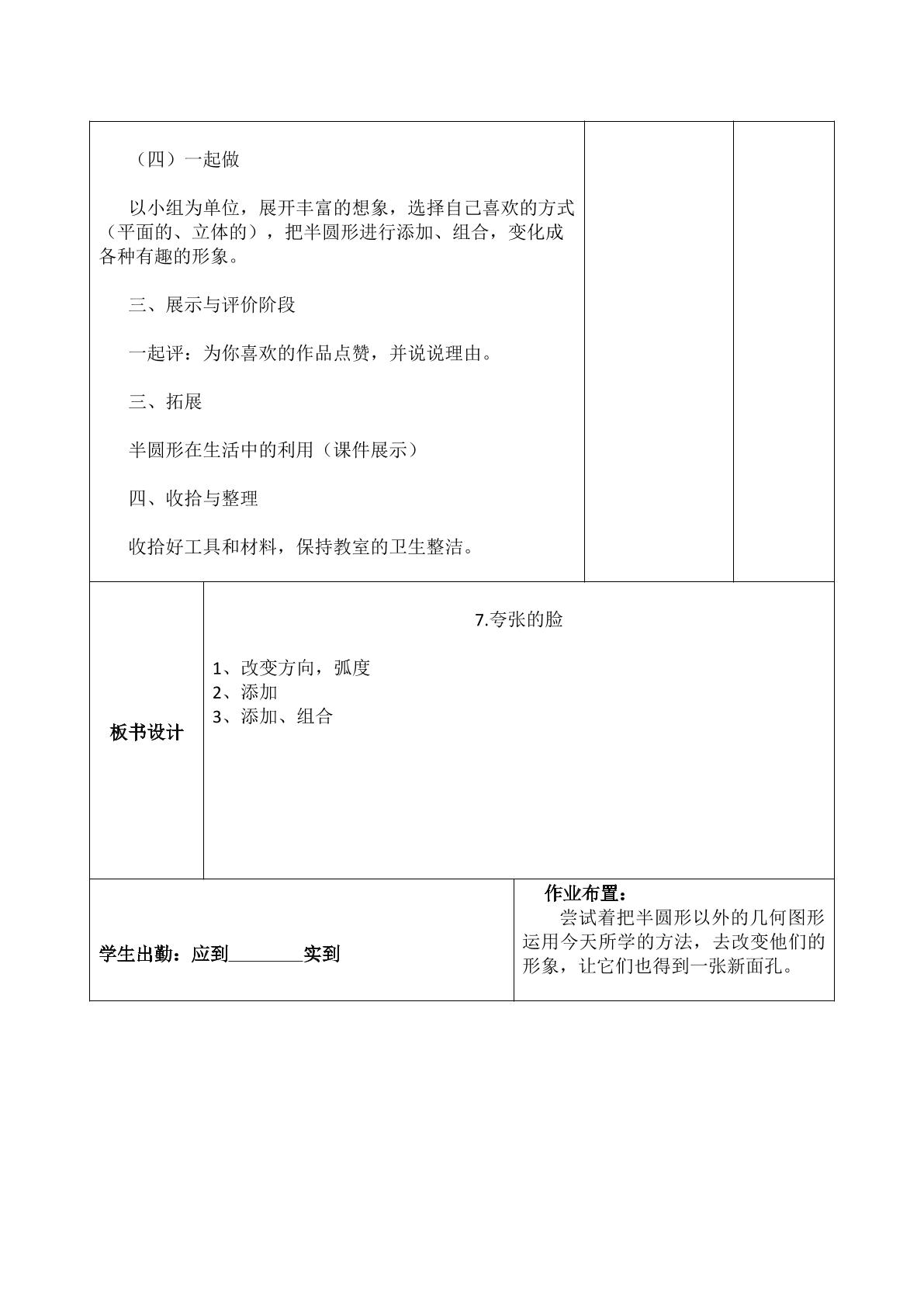 （四）一起做

以小组为单位，展开丰富的想象，选择自己喜欢的方式（平面的、立体的），把半圆形进行添加、组合，变化成各种有趣的形象。

三、展示与评价阶段

一起评：为你喜欢的作品点赞，并说说理由。

三、拓展

半圆形在生活中的利用（课件展示）

四、收拾与整理

收拾好工具和材料，保持教室的卫生整洁。

板书设计

7.夸张的脸

1、改变方向，弧度
2、添加
3、添加、组合

学生出勤：应到____实到

作业布置：
尝试着把半圆形以外的几何图形运用今天所学的方法，去改变他们的形象，让它们也得到一张新面孔。